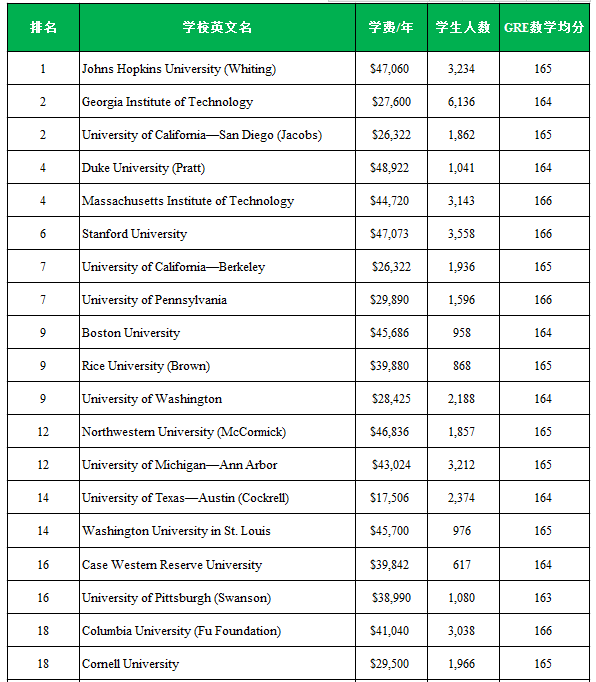 | 排名 | 学校英文名 | 学费/年 | 学生人数 | GRE数学均分 |
|---|---|---|---|---|
| 1 | Johns Hopkins University (Whiting) | \$47,060 | 3,234 | 165 |
| 2 | Georgia Institute of Technology | \$27,600 | 6,136 | 164 |
| 2 | University of California—San Diego (Jacobs) | \$26,322 | 1,862 | 165 |
| 4 | Duke University (Pratt) | \$48,922 | 1,041 | 164 |
| 4 | Massachusetts Institute of Technology | \$44,720 | 3,143 | 166 |
| 6 | Stanford University | \$47,073 | 3,558 | 166 |
| 7 | University of California—Berkeley | \$26,322 | 1,936 | 165 |
| 7 | University of Pennsylvania | \$29,890 | 1,596 | 166 |
| 9 | Boston University | \$45,686 | 958 | 164 |
| 9 | Rice University (Brown) | \$39,880 | 868 | 165 |
| 9 | University of Washington | \$28,425 | 2,188 | 164 |
| 12 | Northwestern University (McCormick) | \$46,836 | 1,857 | 165 |
| 12 | University of Michigan—Ann Arbor | \$43,024 | 3,212 | 165 |
| 14 | University of Texas—Austin (Cockrell) | \$17,506 | 2,374 | 164 |
| 14 | Washington University in St. Louis | \$45,700 | 976 | 165 |
| 16 | Case Western Reserve University | \$39,842 | 617 | 164 |
| 16 | University of Pittsburgh (Swanson) | \$38,990 | 1,080 | 163 |
| 18 | Columbia University (Fu Foundation) | \$41,040 | 3,038 | 166 |
| 18 | Cornell University | \$29,500 | 1,966 | 165 |